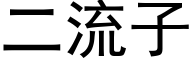 二流子